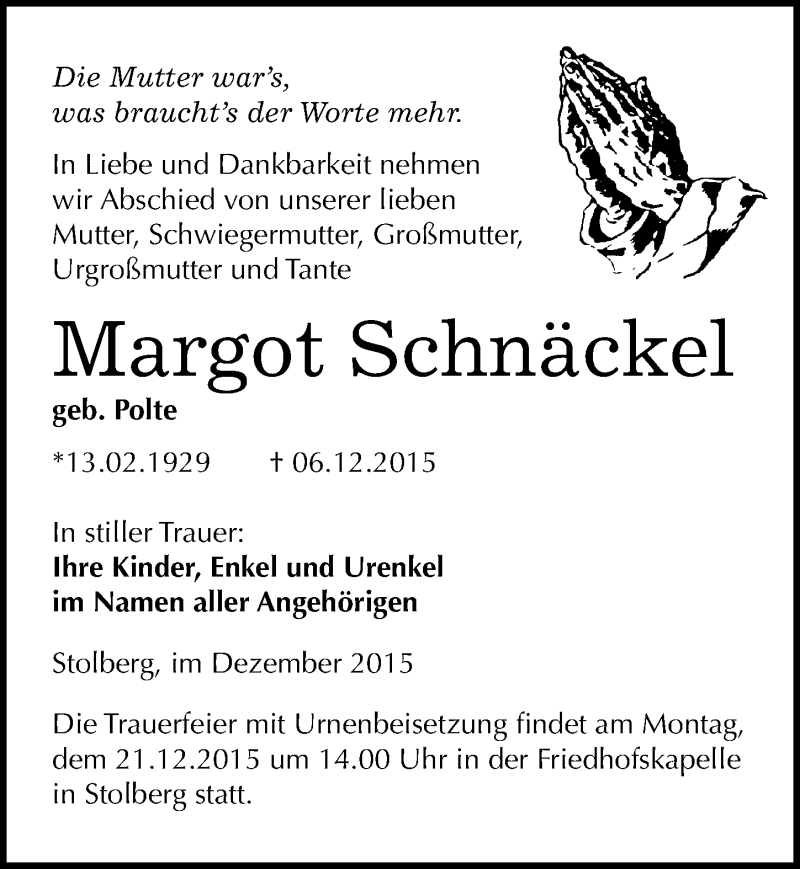 Die Mutter war's, was braucht's der Worte mehr.

In Liebe und Dankbarkeit nehmen wir Abschied von unserer lieben Mutter, Schwiegermutter, Großmutter, Urgroßmutter und Tante

Margot Schnäckel

geb. Polte

*13.02.1929 † 06.12.2015

In stiller Trauer:
Ihre Kinder, Enkel und Urenkel
im Namen aller Angehörigen

Stolberg, im Dezember 2015

Die Trauerfeier mit Urnenbeisetzung findet am Montag, dem 21.12.2015 um 14.00 Uhr in der Friedhofskapelle in Stolberg statt.